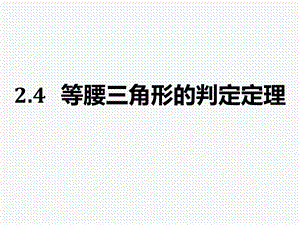 2.4 等腰三角形的判定定理